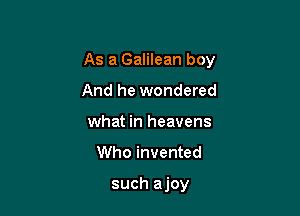 As a Galilean boy
And he wondered
what in heavens
Who invented
such a joy